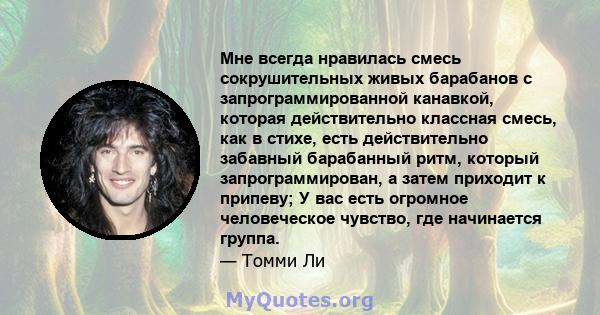 Мне всегда нравилась смесь сокрушительных живых барабанов с запрограммированной канавкой, которая действительно классная смесь, как в стихе, есть действительно забавный барабанный ритм, который запрограммирован, а затем приходит к припеву; У вас есть огромное человеческое чувство, где начинается группа.
— Томми Ли

MyQuotes.org